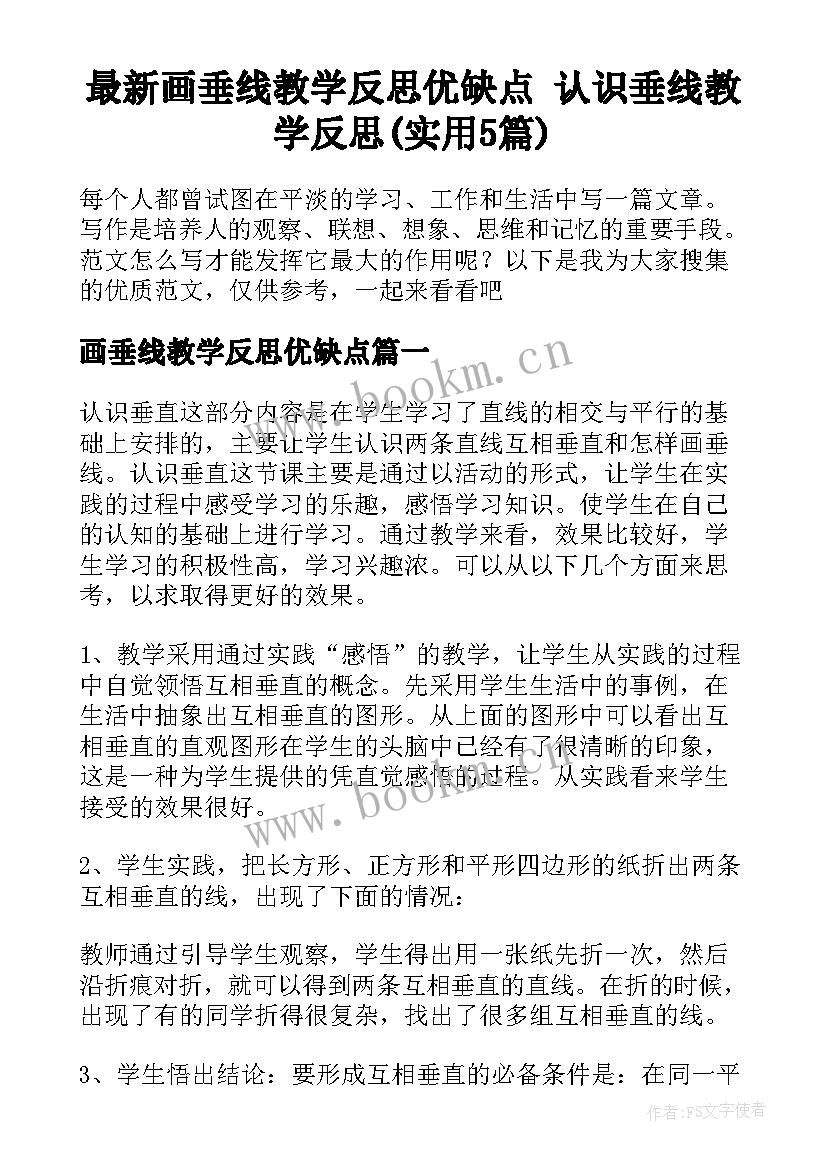 最新画垂线教学反思优缺点 认识垂线教学反思(实用5篇)

每个人都曾试图在平淡的学习、工作和生活中写一篇文章。写作是培养人的观察、联想、想象、思维和记忆的重要手段。范文怎么写才能发挥它最大的作用呢？以下是我为大家搜集的优质范文，仅供参考，一起来看看吧

画垂线教学反思优缺点篇一

www.bookm.cn

认识垂直这部分内容是在学生学习了直线的相交与平行的基础上安排的，主要让学生认识两条直线互相垂直和怎样画垂线。认识垂直这节课主要是通过以活动的形式，让学生在实践的过程中感受学习的乐趣，感悟学习知识。使学生在自己的认知的基础上进行学习。通过教学来看，效果比较好，学生学习的积极性高，学习兴趣浓。可以从以下几个方面来思考，以求取得更好的效果。

1、教学采用通过实践“感悟”的教学，让学生从实践的过程中自觉领悟互相垂直的概念。先采用学生生活中的事例，在生活中抽象出互相垂直的图形。从上面的图形中可以看出互相垂直的直观图形在学生的头脑中已经有了很清晰的印象，这是一种为学生提供的凭直觉感悟的过程。从实践看来学生接受的效果很好。

www.bookm.cn

2、学生实践，把长方形、正方形和平形四边形的纸折出两条互相垂直的线，出现了下面的情况：

教师通过引导学生观察，学生得出用一张纸先折一次，然后沿折痕对折，就可以得到两条互相垂直的直线。在折的时候，出现了有的同学折得很复杂，找出了很多组互相垂直的线。

3、学生悟出结论：要形成互相垂直的必备条件是：在同一平

作者：FS文字使者